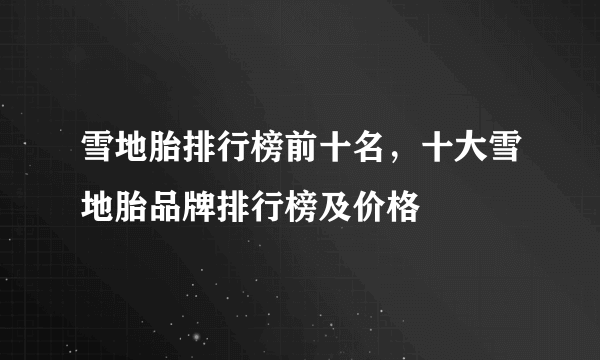 雪地胎排行榜前十名，十大雪地胎品牌排行榜及价格